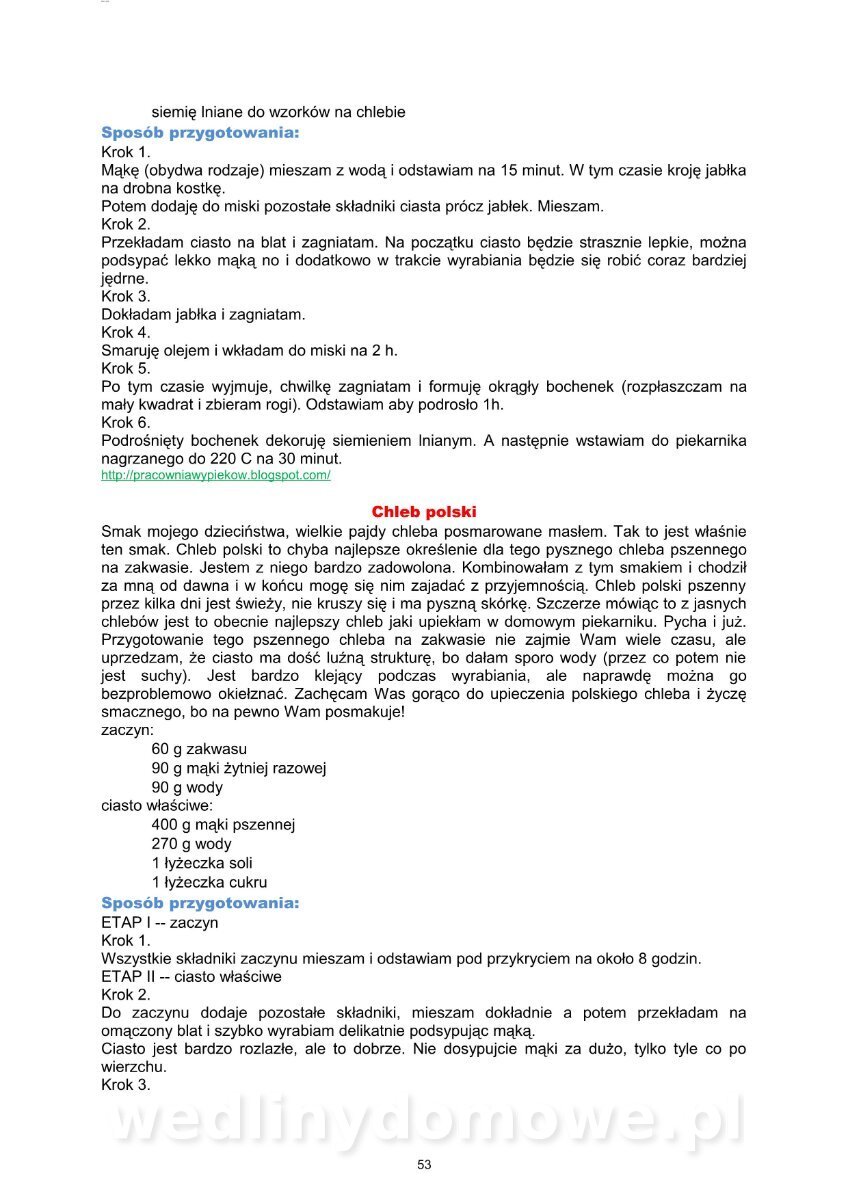 siemię lniane do wzorków na chlebie

Sposób przygotowania:

Krok 1.
Mąkę (obydwa rodzaje) mieszam z wodą i odstawiam na 15 minut. W tym czasie kroję jabłka na drobna kostkę.
Potem dodaję do miski pozostałe składniki ciasta prócz jabłek. Mieszam.
Krok 2.
Przekładam ciasto na blat i zagniatam. Na początku ciasto będzie strasznie lepkie, można podsypać lekko mąką no i dodatkowo w trakcie wyrabiania będzie się robić coraz bardziej jędrne.
Krok 3.
Dokładam jabłka i zagniatam.
Krok 4.
Smaruję olejem i wkładam do miski na 2 h.
Krok 5.
Po tym czasie wyjmuje, chwilkę zagniatam i formuję okrągły bochenek (rozpłaszczam na mały kwadrat i zbieram rogi). Odstawiam aby podrosło 1h.
Krok 6.
Podrośnięty bochenek dekoruję siemieniem lnianym. A następnie wstawiam do piekarnika nagrzanego do 220 C na 30 minut.
http://pracowniawypiekow.blogspot.com/

Chleb polski

Smak mojego dzieciństwa, wielkie pajdy chleba posmarowane masłem. Tak to jest właśnie ten smak. Chleb polski to chyba najlepsze określenie dla tego pysznego chleba pszennego na zakwasie. Jestem z niego bardzo zadowolona. Kombinowałam z tym smakiem i chodził za mną od dawna i w końcu mogę się nim zajadać z przyjemnością. Chleb polski pszenny przez kilka dni jest świeży, nie kruszy się i ma pyszną skórkę. Szczerze mówiąc to z jasnych chlebów jest to obecnie najlepszy chleb jaki upiekłam w domowym piekarniku. Pycha i już. Przygotowanie tego pszennego chleba na zakwasie nie zajmie Wam wiele czasu, ale uprzedzam, że ciasto ma dość luźną strukturę, bo dałam sporo wody (przez co potem nie jest suchy). Jest bardzo klejący podczas wyrabiania, ale naprawdę można go bezproblemowo okiełznać. Zachęcam Was gorąco do upieczenia polskiego chleba i życzę smacznego, bo na pewno Wam posmakuje!
zaczyn:
60 g zakwasu
90 g mąki żytniej razowej
90 g wody
ciasto właściwe:
400 g mąki pszennej
270 g wody
1 łyżeczka soli
1 łyżeczka cukru

Sposób przygotowania:

ETAP I -- zaczyn
Krok 1.
Wszystkie składniki zaczynu mieszam i odstawiam pod przykryciem na około 8 godzin.
ETAP II -- ciasto właściwe
Krok 2.
Do zaczynu dodaje pozostałe składniki, mieszam dokładnie a potem przekładam na omączony blat i szybko wyrabiam delikatnie podsypując mąką.
Ciasto jest bardzo rozlazłe, ale to dobrze. Nie dosypujcie mąki za dużo, tylko tyle co po wierzchu.
Krok 3.

wedlinydomowe.pl

53